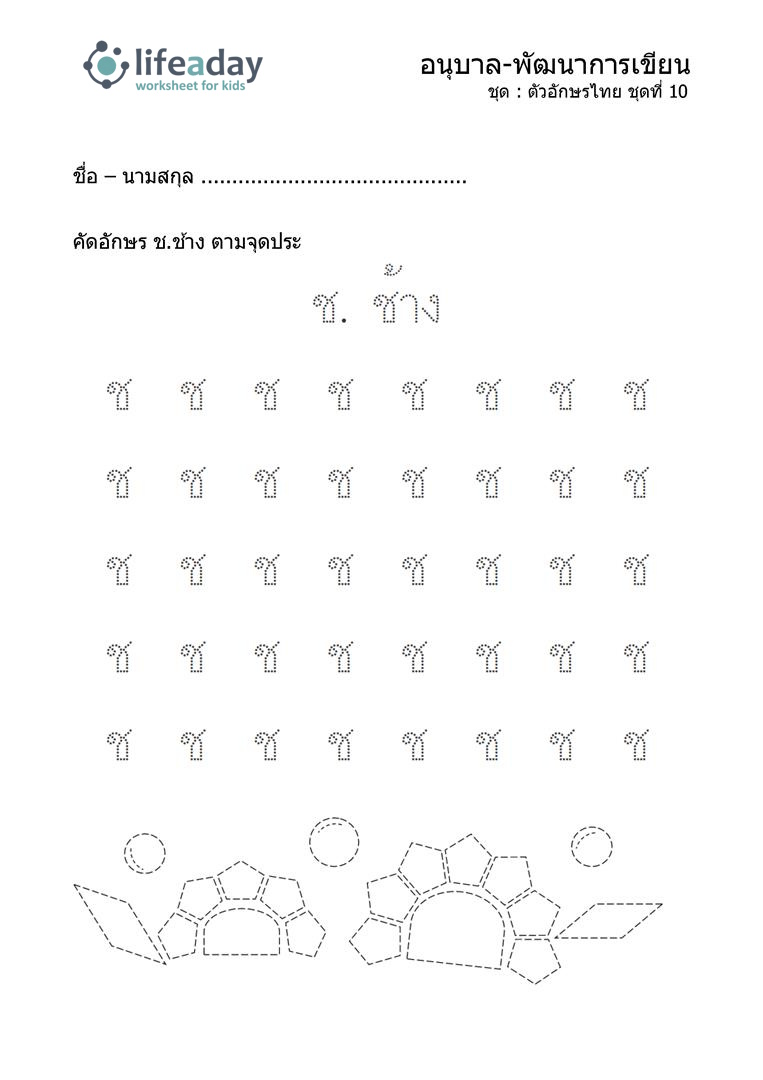 lifeaday
worksheet for kids

อนุบาล-พัฒนาการเขียน
ชุด : ตัวอักษรไทย ชุดที่ 10

ชื่อ – นามสกุล ..........................................

คัดอักษร ช.ช้าง ตามจุดประ

ช. ช้าง

ช ช ช ช ช ช ช ช
ช ช ช ช ช ช ช ช
ช ช ช ช ช ช ช ช
ช ช ช ช ช ช ช ช
ช ช ช ช ช ช ช ช